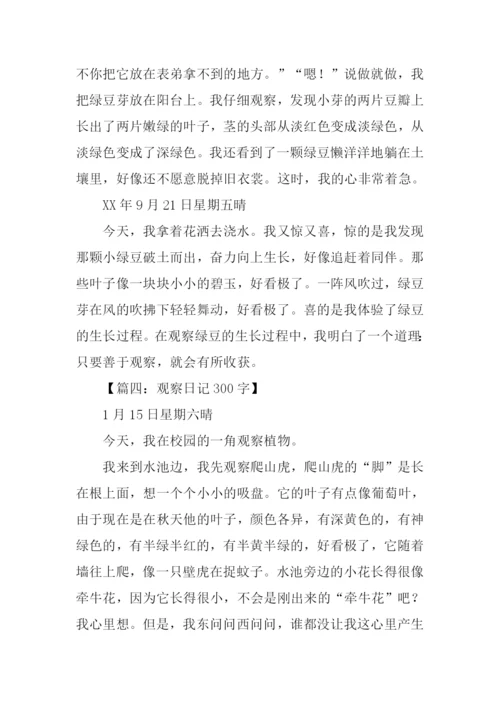 不你把它放在表弟拿不到的地方。”“嗯！”说做就做，我把绿豆芽放在阳台上。我仔细观察，发现小芽的两片豆瓣上长出了两片嫩绿的叶子，茎的头部从淡红色变成淡绿色，从淡绿色变成了深绿色。我还看到了一颗绿豆懒洋洋地躺在土壤里，好像还不愿意脱掉旧衣裳。这时，我的心非常着急。

XX 年 9 月 21 日星期五晴

今天，我拿着花洒去浇水。我又惊又喜，惊的是我发现那颗小绿豆破土而出，奋力向上生长，好像追赶着同伴。那些叶子像一块块小小的碧玉，好看极了。一阵风吹过，绿豆芽在风的吹拂下轻轻舞动，好看极了。喜的是我体验了绿豆的生长过程。在观察绿豆的生长过程中，我明白了一个道理：只要善于观察，就会有所收获。

【篇四：观察日记 300 字】

1 月 15 日星期六晴

今天，我在校园的一角观察植物。

我来到水池边，我先观察爬山虎，爬山虎的“脚”是长在根上面，想一个个小小的吸盘。它的叶子有点像葡萄叶，由于现在是在秋天他的叶子，颜色各异，有深黄色的，有神绿色的，有半绿半红的，有半黄半绿的，好看极了，它随着墙往上爬，像一只壁虎在捉蚊子。水池旁边的小花长得很像牵牛花，因为它长得很小，不会是刚出来的“牵牛花”吧？我心里想。但是，我东问问西问问，谁都没让我这心里产生